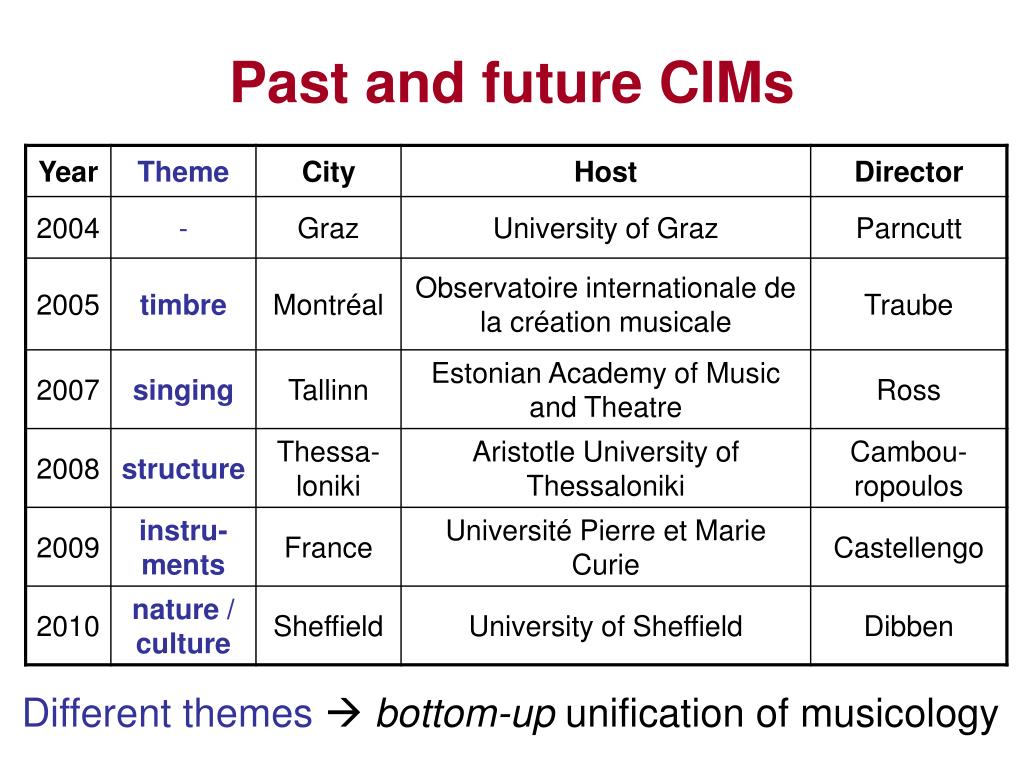 Past and future CIMs

| Year | Theme | City | Host | Director |
|---|---|---|---|---|
| 2004 | - | Graz | University of Graz | Parncutt |
| 2005 | timbre | Montréal | Observatoire internationale de la création musicale | Traube |
| 2007 | singing | Tallinn | Estonian Academy of Music and Theatre | Ross |
| 2008 | structure | Thessaloniki | Aristotle University of Thessaloniki | Cambouropoulos |
| 2009 | instruments | France | Université Pierre et Marie Curie | Castellengo |
| 2010 | nature / culture | Sheffield | University of Sheffield | Dibben |

Different themes → bottom-up unification of musicology